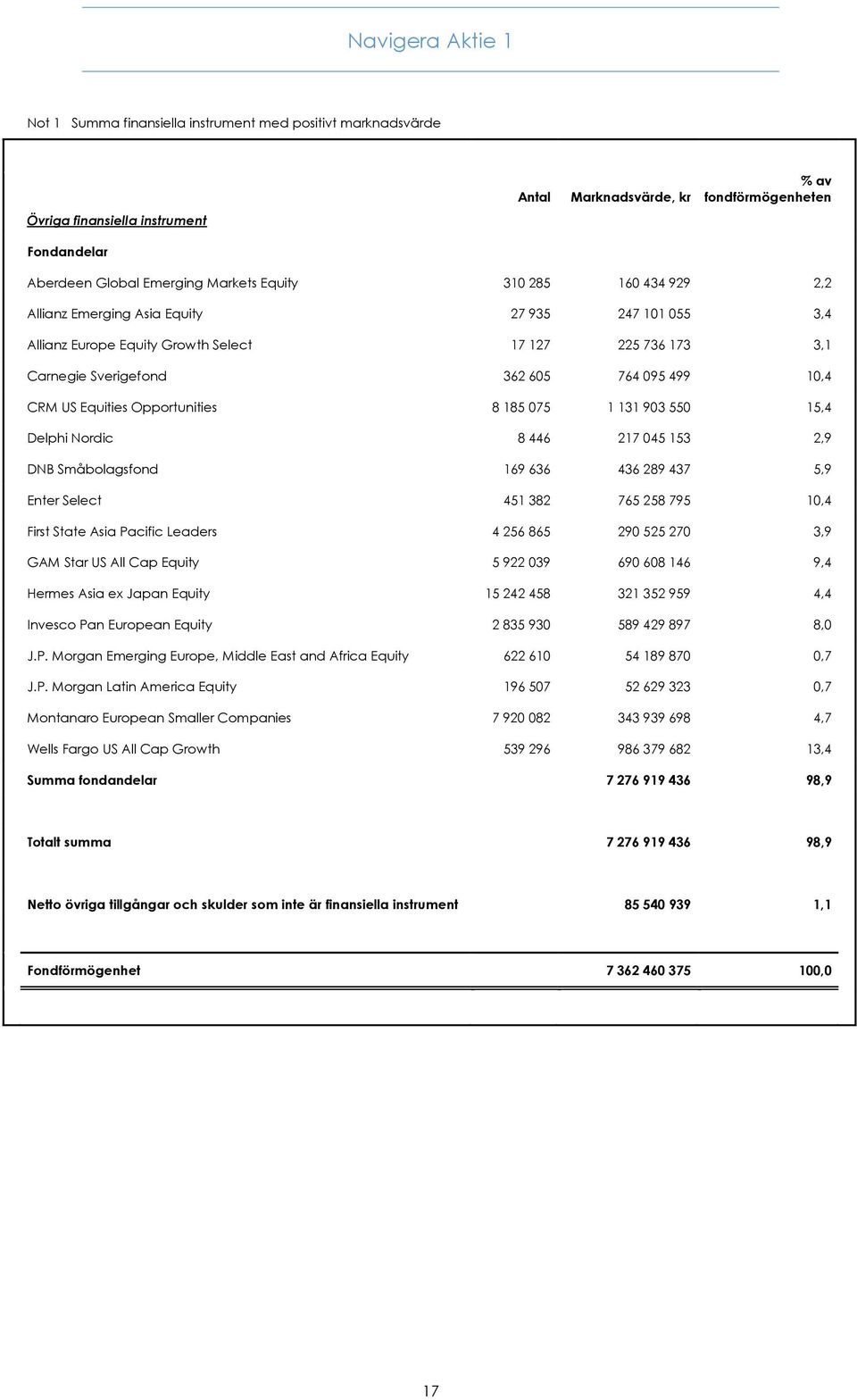 Navigera Aktie 1

Not 1 Summa finansiella instrument med positivt marknadsvärde

| | Antal | Marknadsvärde, kr | % av fondförmögenheten |
|---|---|---|---|
| Övriga finansiella instrument | | | |
| Fondandelar | | | |
| Aberdeen Global Emerging Markets Equity | 310 285 | 160 434 929 | 2,2 |
| Allianz Emerging Asia Equity | 27 935 | 247 101 055 | 3,4 |
| Allianz Europe Equity Growth Select | 17 127 | 225 736 173 | 3,1 |
| Carnegie Sverigefond | 362 605 | 764 095 499 | 10,4 |
| CRM US Equities Opportunities | 8 185 075 | 1 131 903 550 | 15,4 |
| Delphi Nordic | 8 446 | 217 045 153 | 2,9 |
| DNB Småbolagsfond | 169 636 | 436 289 437 | 5,9 |
| Enter Select | 451 382 | 765 258 795 | 10,4 |
| First State Asia Pacific Leaders | 4 256 865 | 290 525 270 | 3,9 |
| GAM Star US All Cap Equity | 5 922 039 | 690 608 146 | 9,4 |
| Hermes Asia ex Japan Equity | 15 242 458 | 321 352 959 | 4,4 |
| Invesco Pan European Equity | 2 835 930 | 589 429 897 | 8,0 |
| J.P. Morgan Emerging Europe, Middle East and Africa Equity | 622 610 | 54 189 870 | 0,7 |
| J.P. Morgan Latin America Equity | 196 507 | 52 629 323 | 0,7 |
| Montanaro European Smaller Companies | 7 920 082 | 343 939 698 | 4,7 |
| Wells Fargo US All Cap Growth | 539 296 | 986 379 682 | 13,4 |
| Summa fondandelar | | 7 276 919 436 | 98,9 |
| Totalt summa | | 7 276 919 436 | 98,9 |
| Netto övriga tillgångar och skulder som inte är finansiella instrument | | 85 540 939 | 1,1 |
| Fondförmögenhet | | 7 362 460 375 | 100,0 |

17